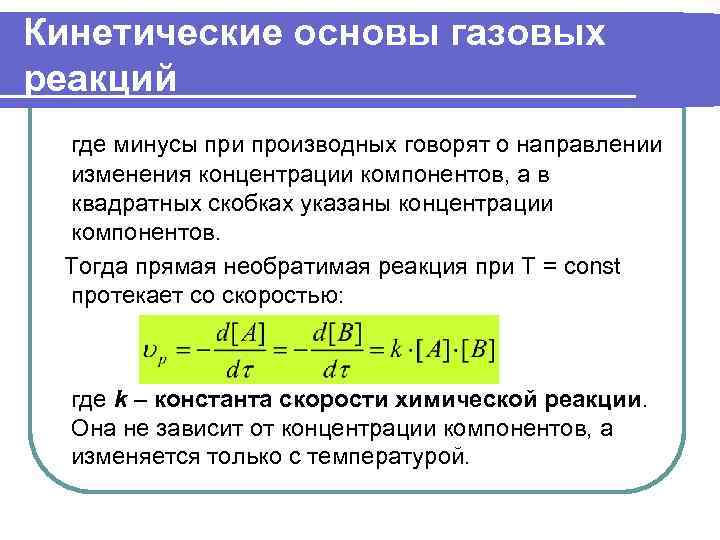 Кинетические основы газовых реакций

где минусы при производных говорят о направлении изменения концентрации компонентов, а в квадратных скобках указаны концентрации компонентов.

Тогда прямая необратимая реакция при T = const протекает со скоростью:

$\upsilon_p = -\frac{d[A]}{d\tau} = -\frac{d[B]}{d\tau} = k \cdot [A] \cdot [B]$

где k – константа скорости химической реакции. Она не зависит от концентрации компонентов, а изменяется только с температурой.